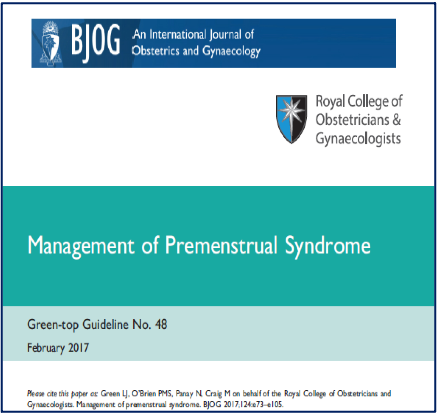 BJOG An International Journal of Obstetrics and Gynaecology

Royal College of Obstetricians & Gynaecologists

Management of Premenstrual Syndrome

Green-top Guideline No. 48

February 2017

Please cite this paper as: Green LJ, O'Brien PMS, Panay N, Craig M on behalf of the Royal College of Obstetricians and Gynaecologists. Management of premenstrual syndrome. BJOG 2017;124:e73–e105.